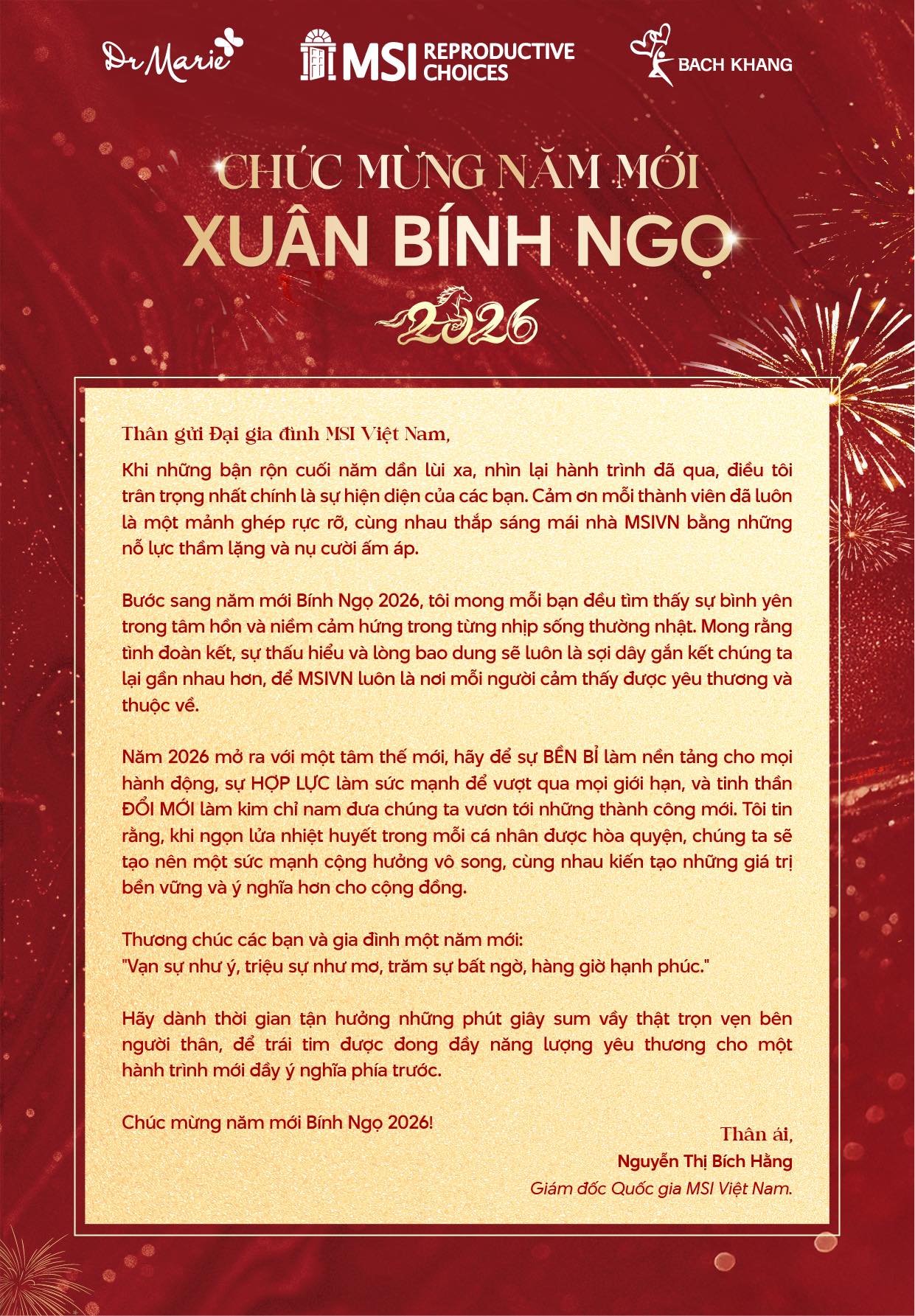 Dr Marie MSI REPRODUCTIVE CHOICES BACH KHANG

CHÚC MỪNG NĂM MỚI
XUÂN BÍNH NGỌ
2026

Thân gửi Đại gia đình MSI Việt Nam,

Khi những bận rộn cuối năm dần lùi xa, nhìn lại hành trình đã qua, điều tôi trân trọng nhất chính là sự hiện diện của các bạn. Cảm ơn mỗi thành viên đã luôn là một mảnh ghép rực rỡ, cùng nhau thắp sáng mái nhà MSIVN bằng những nỗ lực thầm lặng và nụ cười ấm áp.

Bước sang năm mới Bính Ngọ 2026, tôi mong mỗi bạn đều tìm thấy sự bình yên trong tâm hồn và niềm cảm hứng trong từng nhịp sống thường nhật. Mong rằng tình đoàn kết, sự thấu hiểu và lòng bao dung sẽ luôn là sợi dây gắn kết chúng ta lại gần nhau hơn, để MSIVN luôn là nơi mỗi người cảm thấy được yêu thương và thuộc về.

Năm 2026 mở ra với một tâm thế mới, hãy để sự BỀN BỈ làm nền tảng cho mọi hành động, sự HỢP LỰC làm sức mạnh để vượt qua mọi giới hạn, và tinh thần ĐỔI MỚI làm kim chỉ nam đưa chúng ta vươn tới những thành công mới. Tôi tin rằng, khi ngọn lửa nhiệt huyết trong mỗi cá nhân được hòa quyện, chúng ta sẽ tạo nên một sức mạnh cộng hưởng vô song, cùng nhau kiến tạo những giá trị bền vững và ý nghĩa hơn cho cộng đồng.

Thương chúc các bạn và gia đình một năm mới:
"Vạn sự như ý, triệu sự như mơ, trăm sự bất ngờ, hàng giờ hạnh phúc."

Hãy dành thời gian tận hưởng những phút giây sum vầy thật trọn vẹn bên người thân, để trái tim được đong đầy năng lượng yêu thương cho một hành trình mới đầy ý nghĩa phía trước.

Chúc mừng năm mới Bính Ngọ 2026!

Thân ái,
Nguyễn Thị Bích Hằng
Giám đốc Quốc gia MSI Việt Nam.